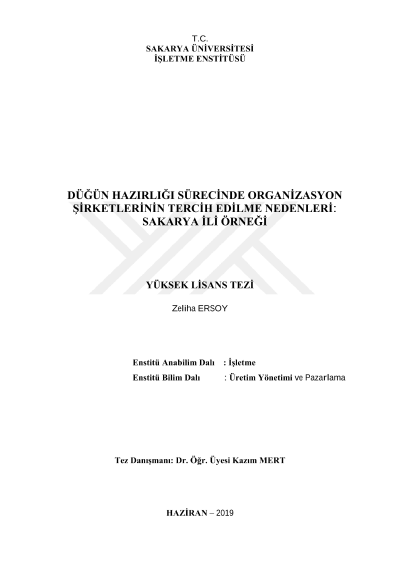 T.C.
SAKARYA ÜNİVERSİTESİ
İŞLETME ENSTİTÜSÜ

DÜĞÜN HAZIRLIĞI SÜRECİNDE ORGANİZASYON ŞİRKETLERİNİN TERCİH EDİLME NEDENLERİ: SAKARYA İLİ ÖRNEĞİ

YÜKSEK LİSANS TEZİ

Zeliha ERSOY

Enstitü Anabilim Dalı : İşletme
Enstitü Bilim Dalı : Üretim Yönetimi ve Pazarlama

Tez Danışmanı: Dr. Öğr. Üyesi Kazım MERT

HAZİRAN – 2019